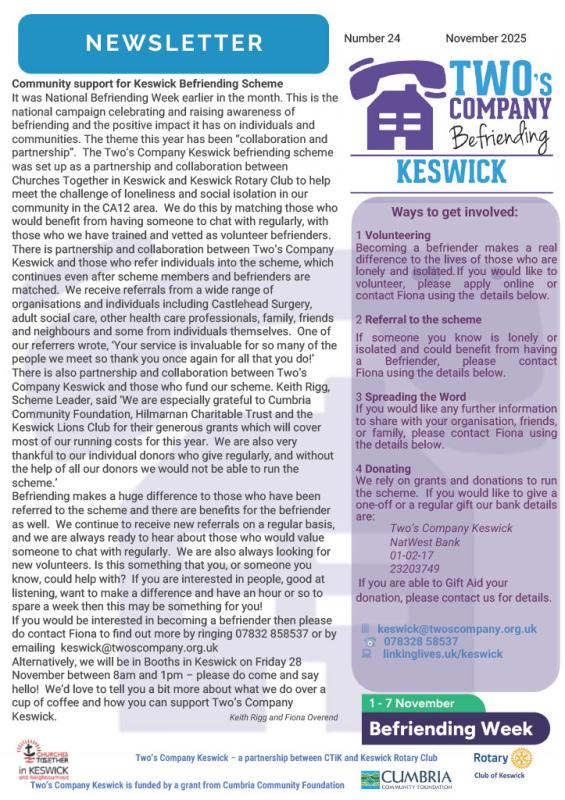 NEWSLETTER

Number 24 November 2025

TWO's COMPANY Befriending KESWICK

Community support for Keswick Befriending Scheme
It was National Befriending Week earlier in the month. This is the national campaign celebrating and raising awareness of befriending and the positive impact it has on individuals and communities. The theme this year has been "collaboration and partnership". The Two's Company Keswick befriending scheme was set up as a partnership and collaboration between Churches Together in Keswick and Keswick Rotary Club to help meet the challenge of loneliness and social isolation in our community in the CA12 area. We do this by matching those who would benefit from having someone to chat with regularly, with those who we have trained and vetted as volunteer befrienders. There is partnership and collaboration between Two's Company Keswick and those who refer individuals into the scheme, which continues even after scheme members and befrienders are matched. We receive referrals from a wide range of organisations and individuals including Castlehead Surgery, adult social care, other health care professionals, family, friends and neighbours and some from individuals themselves. One of our referrers wrote, 'Your service is invaluable for so many of the people we meet so thank you once again for all that you do!' There is also partnership and collaboration between Two's Company Keswick and those who fund our scheme. Keith Rigg, Scheme Leader, said 'We are especially grateful to Cumbria Community Foundation, Hilmarnan Charitable Trust and the Keswick Lions Club for their generous grants which will cover most of our running costs for this year. We are also very thankful to our individual donors who give regularly, and without the help of all our donors we would not be able to run the scheme.'
Befriending makes a huge difference to those who have been referred to the scheme and there are benefits for the befriender as well. We continue to receive new referrals on a regular basis, and we are always ready to hear about those who would value someone to chat with regularly. We are also always looking for new volunteers. Is this something that you, or someone you know, could help with? If you are interested in people, good at listening, want to make a difference and have an hour or so to spare a week then this may be something for you!
If you would be interested in becoming a befriender then please do contact Fiona to find out more by ringing 07832 858537 or by emailing keswick@twoscompany.org.uk
Alternatively, we will be in Booths in Keswick on Friday 28 November between 8am and 1pm – please do come and say hello! We'd love to tell you a bit more about what we do over a cup of coffee and how you can support Two's Company Keswick.
Keith Rigg and Fiona Overend

Ways to get involved:

1 Volunteering
Becoming a befriender makes a real difference to the lives of those who are lonely and isolated. If you would like to volunteer, please apply online or contact Fiona using the details below.

2 Referral to the scheme
If someone you know is lonely or isolated and could benefit from having a Befriender, please contact Fiona using the details below.

3 Spreading the Word
If you would like any further information to share with your organisation, friends, or family, please contact Fiona using the details below.

4 Donating
We rely on grants and donations to run the scheme. If you would like to give a one-off or a regular gift our bank details are:
Two's Company Keswick
NatWest Bank
01-02-17
23203749
If you are able to Gift Aid your donation, please contact us for details.

keswick@twoscompany.org.uk
078328 58537
linkinglives.uk/keswick

1 - 7 November
Befriending Week

CHURCHES TOGETHER in KESWICK and Neighbourhood
Two's Company Keswick – a partnership between CTIK and Keswick Rotary Club
Two's Company Keswick is funded by a grant from Cumbria Community Foundation
CUMBRIA COMMUNITY FOUNDATION
Rotary Club of Keswick